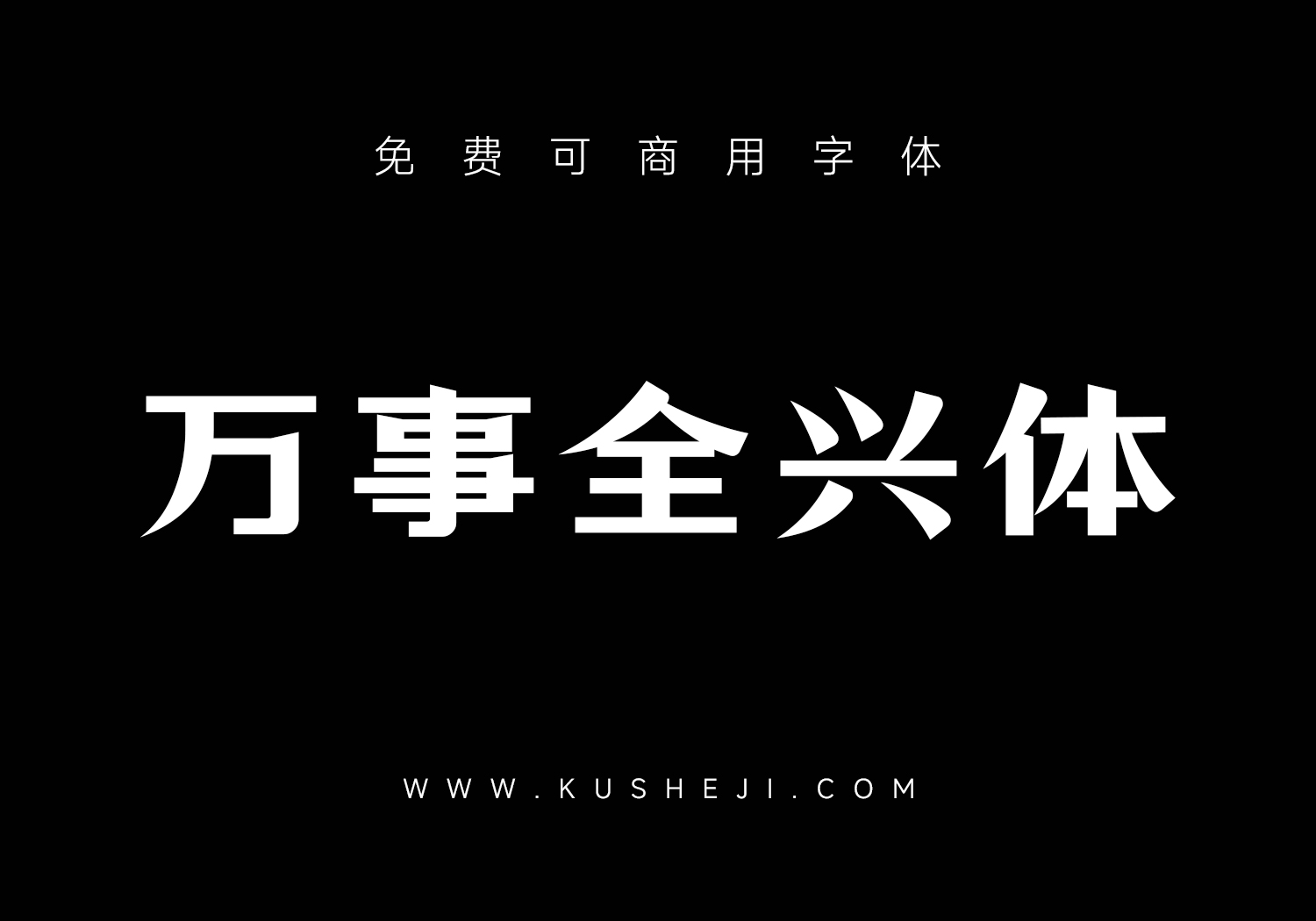 免费可商用字体

万事全兴体

WWW.KUSHEJI.COM